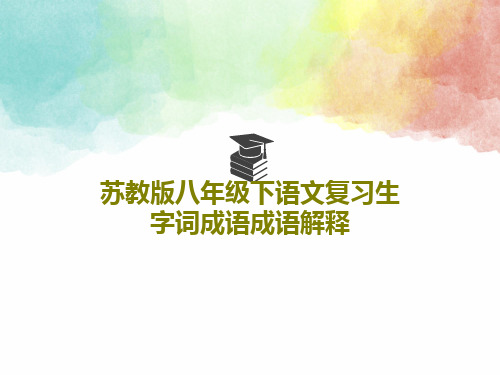 苏教版八年级下语文复习生字词成语成语解释